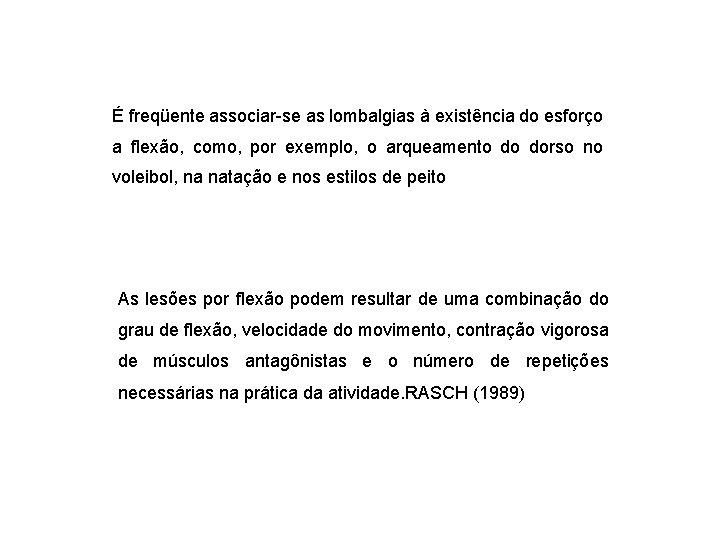 É freqüente associar-se as lombalgias à existência do esforço a flexão, como, por exemplo, o arqueamento do dorso no voleibol, na natação e nos estilos de peito

As lesões por flexão podem resultar de uma combinação do grau de flexão, velocidade do movimento, contração vigorosa de músculos antagônistas e o número de repetições necessárias na prática da atividade.RASCH (1989)